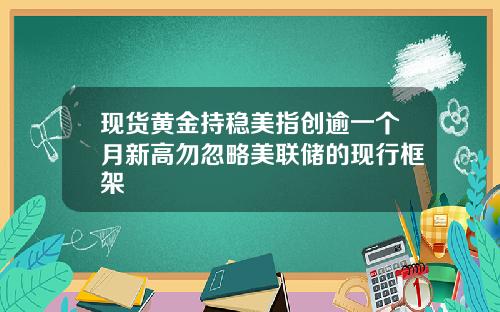 现货黄金持稳美指创逾一个月新高勿忽略美联储的现行框架